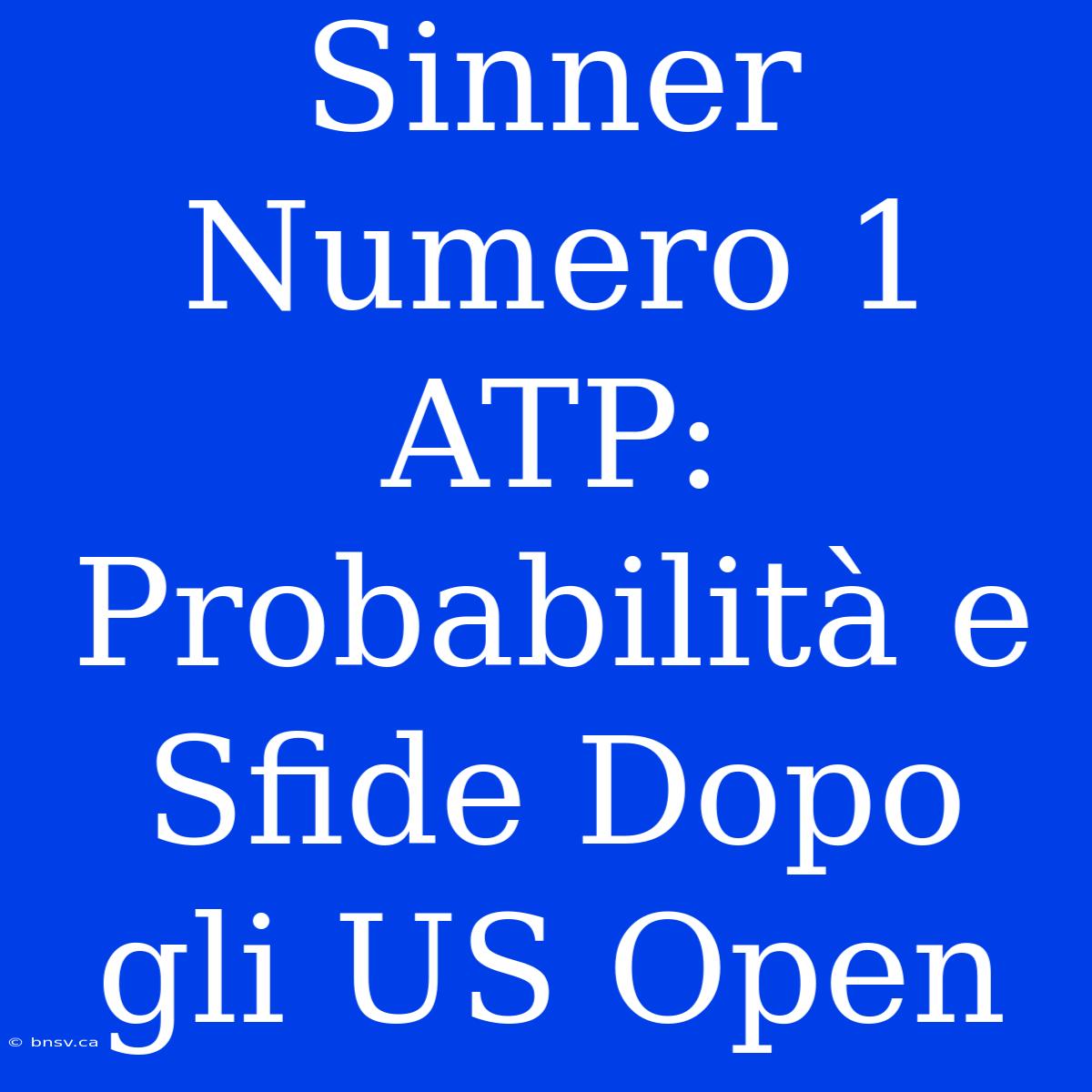 Sinner Numero 1 ATP: Probabilità e Sfide Dopo gli US Open

© bnsv.ca